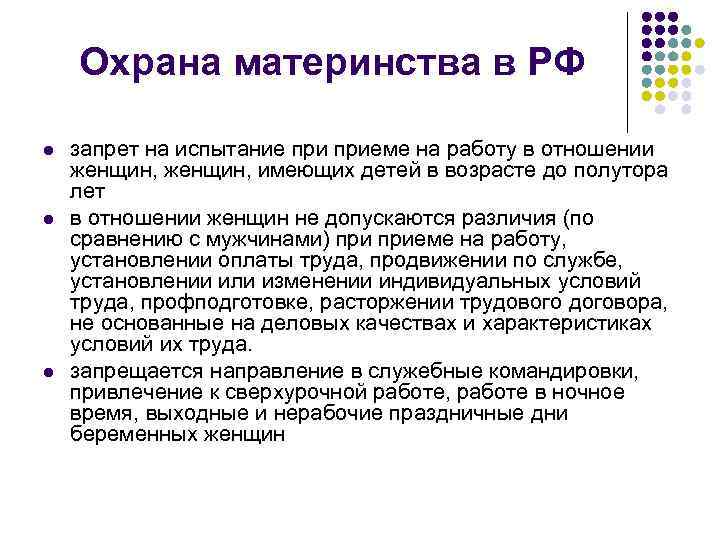 Охрана материнства в РФ

- запрет на испытание при приеме на работу в отношении женщин, женщин, имеющих детей в возрасте до полутора лет
- в отношении женщин не допускаются различия (по сравнению с мужчинами) при приеме на работу, установлении оплаты труда, продвижении по службе, установлении или изменении индивидуальных условий труда, профподготовке, расторжении трудового договора, не основанные на деловых качествах и характеристиках условий их труда.
- запрещается направление в служебные командировки, привлечение к сверхурочной работе, работе в ночное время, выходные и нерабочие праздничные дни беременных женщин